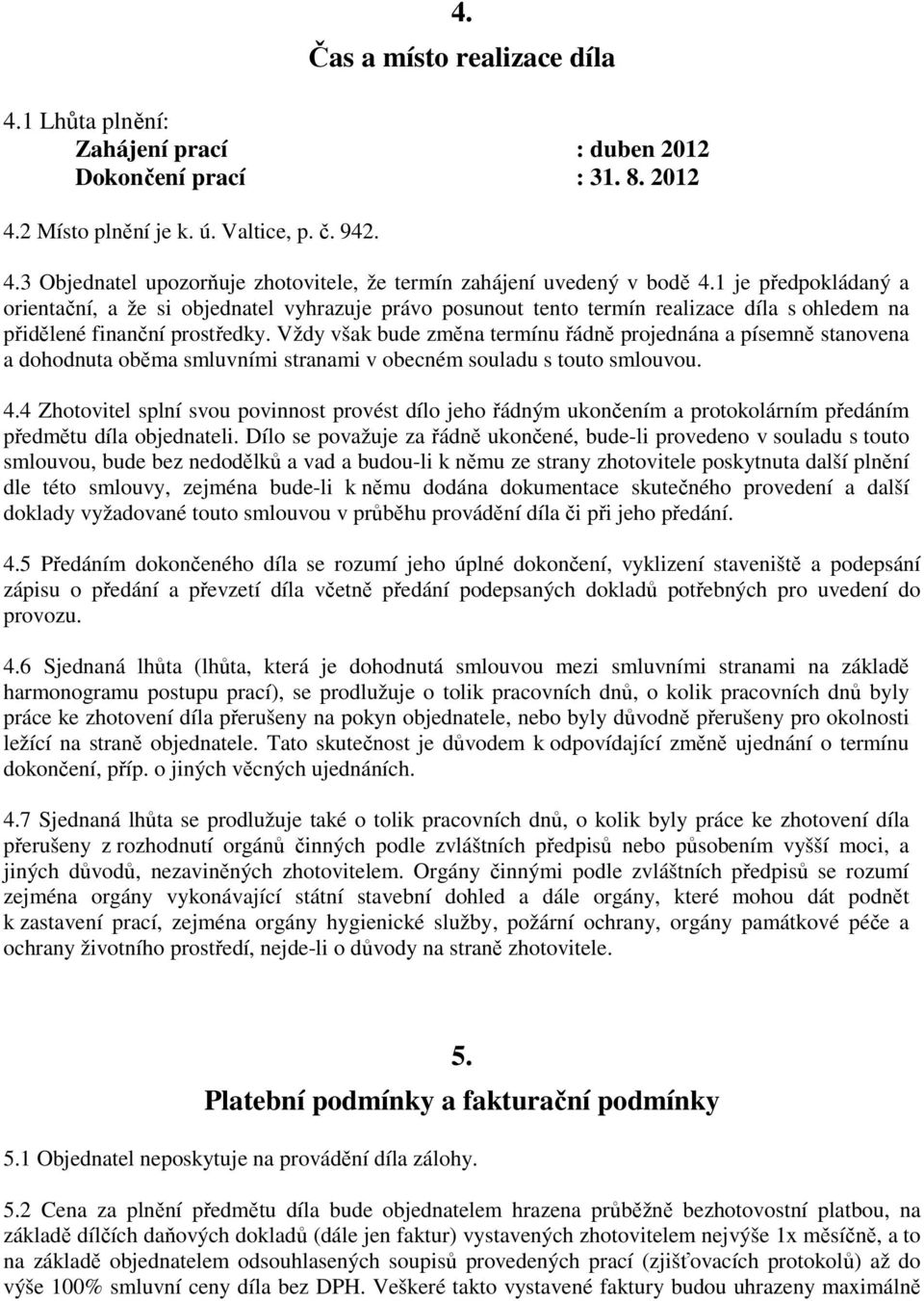 4.

Čas a místo realizace díla

4.1 Lhůta plnění:
Zahájení prací : duben 2012
Dokončení prací : 31. 8. 2012

4.2 Místo plnění je k. ú. Valtice, p. č. 942.

4.3 Objednatel upozorňuje zhotovitele, že termín zahájení uvedený v bodě 4.1 je předpokládaný a orientační, a že si objednatel vyhrazuje právo posunout tento termín realizace díla s ohledem na přidělené finanční prostředky. Vždy však bude změna termínu řádně projednána a písemně stanovena a dohodnuta oběma smluvními stranami v obecném souladu s touto smlouvou.

4.4 Zhotovitel splní svou povinnost provést dílo jeho řádným ukončením a protokolárním předáním předmětu díla objednateli. Dílo se považuje za řádně ukončené, bude-li provedeno v souladu s touto smlouvou, bude bez nedodělků a vad a budou-li k němu ze strany zhotovitele poskytnuta další plnění dle této smlouvy, zejména bude-li k němu dodána dokumentace skutečného provedení a další doklady vyžadované touto smlouvou v průběhu provádění díla či při jeho předání.

4.5 Předáním dokončeného díla se rozumí jeho úplné dokončení, vyklizení staveniště a podepsání zápisu o předání a převzetí díla včetně předání podepsaných dokladů potřebných pro uvedení do provozu.

4.6 Sjednaná lhůta (lhůta, která je dohodnutá smlouvou mezi smluvními stranami na základě harmonogramu postupu prací), se prodlužuje o tolik pracovních dnů, o kolik pracovních dnů byly práce ke zhotovení díla přerušeny na pokyn objednatele, nebo byly důvodně přerušeny pro okolnosti ležící na straně objednatele. Tato skutečnost je důvodem k odpovídající změně ujednání o termínu dokončení, příp. o jiných věcných ujednáních.

4.7 Sjednaná lhůta se prodlužuje také o tolik pracovních dnů, o kolik byly práce ke zhotovení díla přerušeny z rozhodnutí orgánů činných podle zvláštních předpisů nebo působením vyšší moci, a jiných důvodů, nezaviněných zhotovitelem. Orgány činnými podle zvláštních předpisů se rozumí zejména orgány vykonávající státní stavební dohled a dále orgány, které mohou dát podnět k zastavení prací, zejména orgány hygienické služby, požární ochrany, orgány památkové péče a ochrany životního prostředí, nejde-li o důvody na straně zhotovitele.

5.

Platební podmínky a fakturační podmínky

5.1 Objednatel neposkytuje na provádění díla zálohy.

5.2 Cena za plnění předmětu díla bude objednatelem hrazena průběžně bezhotovostní platbou, na základě dílčích daňových dokladů (dále jen faktur) vystavených zhotovitelem nejvýše 1x měsíčně, a to na základě objednatelem odsouhlasených soupisů provedených prací (zjišťovacích protokolů) až do výše 100% smluvní ceny díla bez DPH. Veškeré takto vystavené faktury budou uhrazeny maximálně